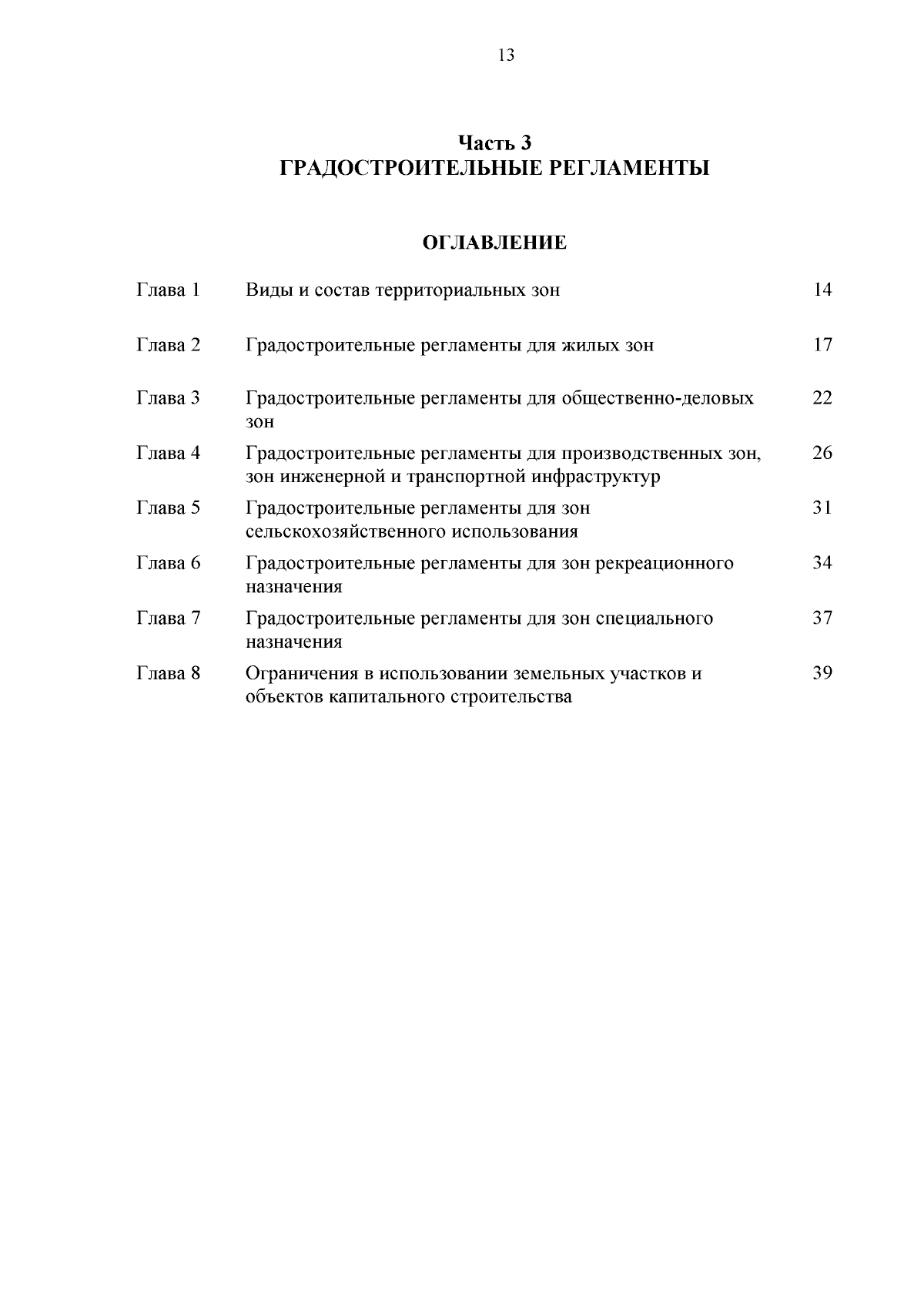 13

Часть 3
ГРАДОСТРОИТЕЛЬНЫЕ РЕГЛАМЕНТЫ

ОГЛАВЛЕНИЕ

| | | |
|---|---|---|
| Глава 1 | Виды и состав территориальных зон | 14 |
| Глава 2 | Градостроительные регламенты для жилых зон | 17 |
| Глава 3 | Градостроительные регламенты для общественно-деловых зон | 22 |
| Глава 4 | Градостроительные регламенты для производственных зон, зон инженерной и транспортной инфраструктур | 26 |
| Глава 5 | Градостроительные регламенты для зон сельскохозяйственного использования | 31 |
| Глава 6 | Градостроительные регламенты для зон рекреационного назначения | 34 |
| Глава 7 | Градостроительные регламенты для зон специального назначения | 37 |
| Глава 8 | Ограничения в использовании земельных участков и объектов капитального строительства | 39 |